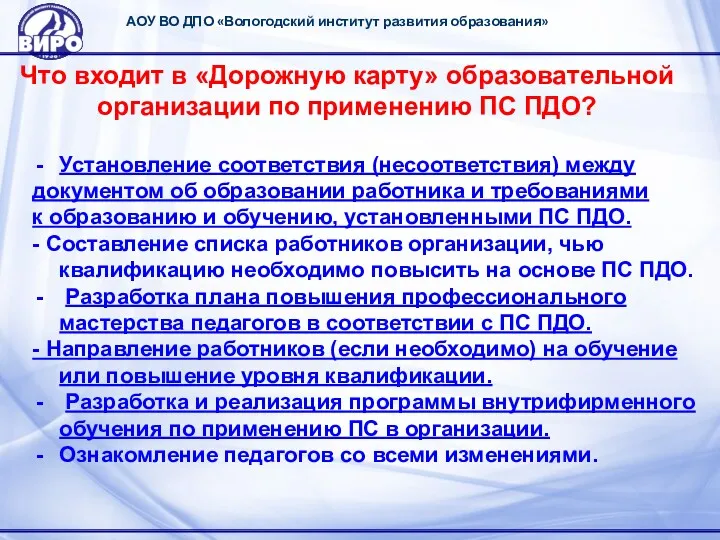 ВИРО

АОУ ВО ДПО «Вологодский институт развития образования»

Что входит в «Дорожную карту» образовательной организации по применению ПС ПДО?

- Установление соответствия (несоответствия) между документом об образовании работника и требованиями к образованию и обучению, установленными ПС ПДО.
- Составление списка работников организации, чью квалификацию необходимо повысить на основе ПС ПДО.
- Разработка плана повышения профессионального мастерства педагогов в соответствии с ПС ПДО.
- Направление работников (если необходимо) на обучение или повышение уровня квалификации.
- Разработка и реализация программы внутрифирменного обучения по применению ПС в организации.
- Ознакомление педагогов со всеми изменениями.